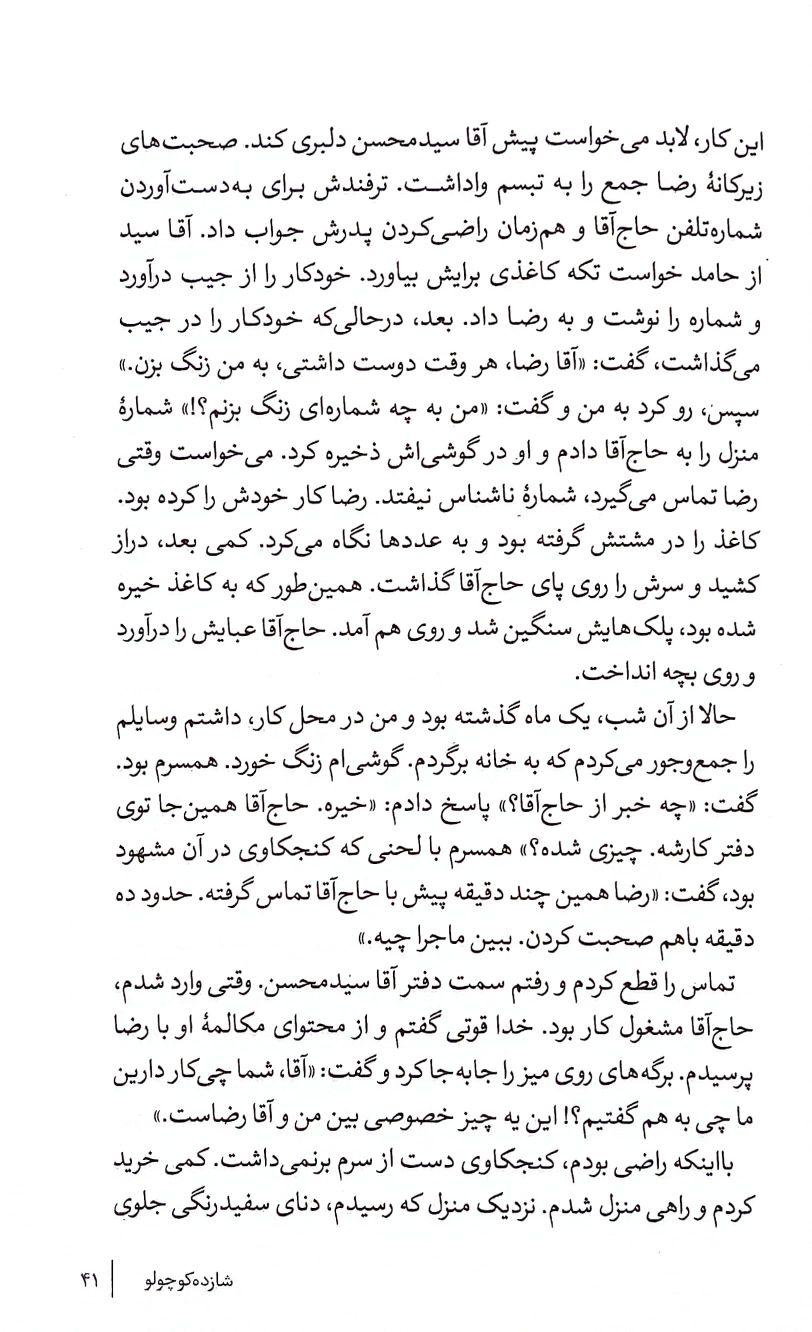 این کار، لابد می‌خواست پیش آقا سیدمحسن دلبری کند. صحبت‌های زیرکانهٔ رضا جمع را به تبسم واداشت. ترفندش برای به‌دست‌آوردن شماره‌تلفن حاج‌آقا و هم‌زمان راضی‌کردن پدرش جواب داد. آقا سید از حامد خواست تکه کاغذی برایش بیاورد. خودکار را از جیب درآورد و شماره را نوشت و به رضا داد. بعد، درحالی‌که خودکار را در جیب می‌گذاشت، گفت: «آقا رضا، هر وقت دوست داشتی، به من زنگ بزن.» سپس، رو کرد به من و گفت: «من به چه شماره‌ای زنگ بزنم؟!» شمارهٔ منزل را به حاج‌آقا دادم و او در گوشی‌اش ذخیره کرد. می‌خواست وقتی رضا تماس می‌گیرد، شمارهٔ ناشناس نیفتد. رضا کار خودش را کرده بود. کاغذ را در مشتش گرفته بود و به عددها نگاه می‌کرد. کمی بعد، دراز کشید و سرش را روی پای حاج‌آقا گذاشت. همین‌طور که به کاغذ خیره شده بود، پلک‌هایش سنگین شد و روی هم آمد. حاج‌آقا عبایش را درآورد و روی بچه انداخت.

حالا از آن شب، یک ماه گذشته بود و من در محل کار، داشتم وسایلم را جمع‌وجور می‌کردم که به خانه برگردم. گوشی‌ام زنگ خورد. همسرم بود. گفت: «چه خبر از حاج‌آقا؟» پاسخ دادم: «خیره. حاج‌آقا همین‌جا توی دفتر کارشه. چیزی شده؟» همسرم با لحنی که کنجکاوی در آن مشهود بود، گفت: «رضا همین چند دقیقه پیش با حاج‌آقا تماس گرفته. حدود ده دقیقه باهم صحبت کردن. ببین ماجرا چیه.»

تماس را قطع کردم و رفتم سمت دفتر آقا سیدمحسن. وقتی وارد شدم، حاج‌آقا مشغول کار بود. خدا قوتی گفتم و از محتوای مکالمهٔ او با رضا پرسیدم. برگه‌های روی میز را جابه‌جا کرد و گفت: «آقا، شما چی‌کار دارین ما چی به هم گفتیم؟! این یه چیز خصوصی بین من و آقا رضاست.»

بااینکه راضی بودم، کنجکاوی دست از سرم برنمی‌داشت. کمی خرید کردم و راهی منزل شدم. نزدیک منزل که رسیدم، دنای سفیدرنگی جلوی

شازده‌کوچولو | ۴۱